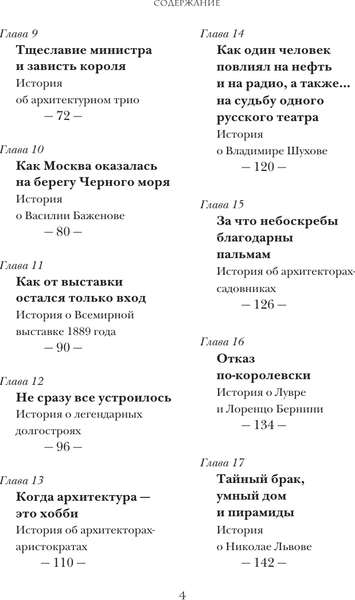 СОДЕРЖАНИЕ

Глава 9
Тщеславие министра и зависть короля
История об архитектурном трио
— 72 —

Глава 10
Как Москва оказалась на берегу Черного моря
История о Василии Баженове
— 80 —

Глава 11
Как от выставки остался только вход
История о Всемирной выставке 1889 года
— 90 —

Глава 12
Не сразу все устроилось
История о легендарных долгостроях
— 96 —

Глава 13
Когда архитектура — это хобби
История об архитекторах-аристократах
— 110 —

Глава 14
Как один человек повлиял на нефть и на радио, а также... на судьбу одного русского театра
История о Владимире Шухове
— 120 —

Глава 15
За что небоскребы благодарны пальмам
История об архитекторах-садовниках
— 126 —

Глава 16
Отказ по-королевски
История о Лувре и Лоренцо Бернини
— 134 —

Глава 17
Тайный брак, умный дом и пирамиды
История о Николае Львове
— 142 —

4